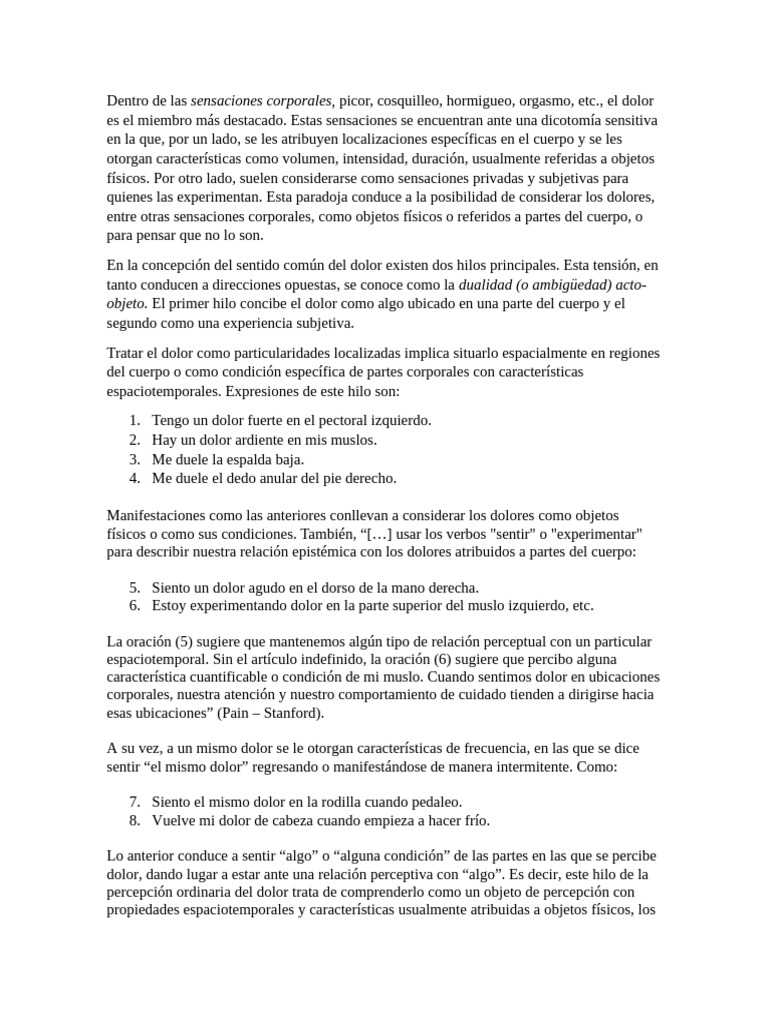 Dentro de las sensaciones corporales, picor, cosquilleo, hormigueo, orgasmo, etc., el dolor es el miembro más destacado. Estas sensaciones se encuentran ante una dicotomía sensitiva en la que, por un lado, se les atribuyen localizaciones específicas en el cuerpo y se les otorgan características como volumen, intensidad, duración, usualmente referidas a objetos físicos. Por otro lado, suelen considerarse como sensaciones privadas y subjetivas para quienes las experimentan. Esta paradoja conduce a la posibilidad de considerar los dolores, entre otras sensaciones corporales, como objetos físicos o referidos a partes del cuerpo, o para pensar que no lo son.

En la concepción del sentido común del dolor existen dos hilos principales. Esta tensión, en tanto conducen a direcciones opuestas, se conoce como la dualidad (o ambigüedad) acto-objeto. El primer hilo concibe el dolor como algo ubicado en una parte del cuerpo y el segundo como una experiencia subjetiva.

Tratar el dolor como particularidades localizadas implica situarlo espacialmente en regiones del cuerpo o como condición específica de partes corporales con características espaciotemporales. Expresiones de este hilo son:

1. Tengo un dolor fuerte en el pectoral izquierdo.
2. Hay un dolor ardiente en mis muslos.
3. Me duele la espalda baja.
4. Me duele el dedo anular del pie derecho.

Manifestaciones como las anteriores conllevan a considerar los dolores como objetos físicos o como sus condiciones. También, “[…] usar los verbos "sentir" o "experimentar" para describir nuestra relación epistémica con los dolores atribuidos a partes del cuerpo:

5. Siento un dolor agudo en el dorso de la mano derecha.
6. Estoy experimentando dolor en la parte superior del muslo izquierdo, etc.

La oración (5) sugiere que mantenemos algún tipo de relación perceptual con un particular espaciotemporal. Sin el artículo indefinido, la oración (6) sugiere que percibo alguna característica cuantificable o condición de mi muslo. Cuando sentimos dolor en ubicaciones corporales, nuestra atención y nuestro comportamiento de cuidado tienden a dirigirse hacia esas ubicaciones” (Pain – Stanford).

A su vez, a un mismo dolor se le otorgan características de frecuencia, en las que se dice sentir “el mismo dolor” regresando o manifestándose de manera intermitente. Como:

7. Siento el mismo dolor en la rodilla cuando pedaleo.
8. Vuelve mi dolor de cabeza cuando empieza a hacer frío.

Lo anterior conduce a sentir “algo” o “alguna condición” de las partes en las que se percibe dolor, dando lugar a estar ante una relación perceptiva con “algo”. Es decir, este hilo de la percepción ordinaria del dolor trata de comprenderlo como un objeto de percepción con propiedades espaciotemporales y características usualmente atribuidas a objetos físicos, los